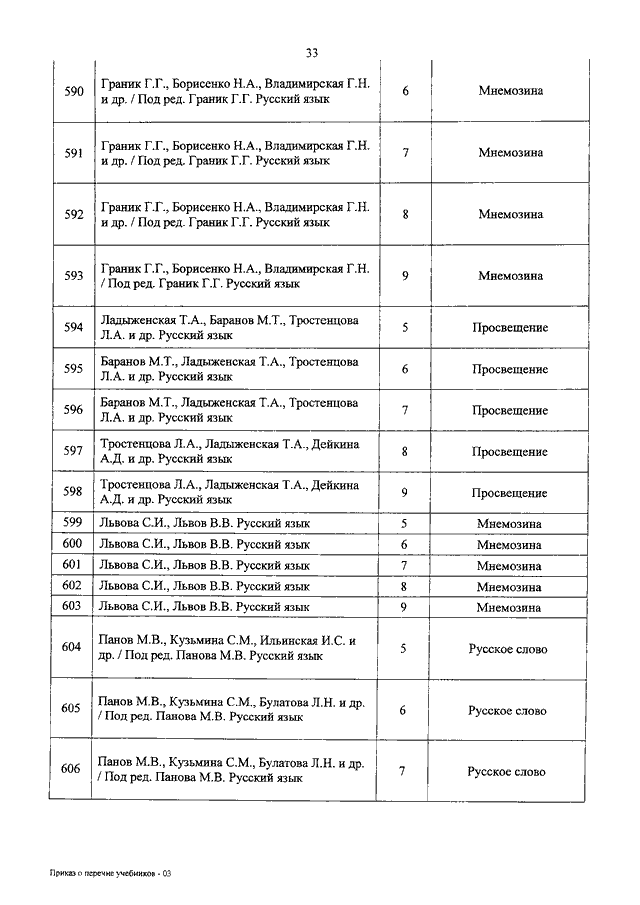 33

| | | | |
|---|---|---|---|
| 590 | Граник Г.Г., Борисенко Н.А., Владимирская Г.Н. и др. / Под ред. Граник Г.Г. Русский язык | 6 | Мнемозина |
| 591 | Граник Г.Г., Борисенко Н.А., Владимирская Г.Н. и др. / Под ред. Граник Г.Г. Русский язык | 7 | Мнемозина |
| 592 | Граник Г.Г., Борисенко Н.А., Владимирская Г.Н. и др. / Под ред. Граник Г.Г. Русский язык | 8 | Мнемозина |
| 593 | Граник Г.Г., Борисенко Н.А., Владимирская Г.Н. / Под ред. Граник Г.Г. Русский язык | 9 | Мнемозина |
| 594 | Ладыженская Т.А., Баранов М.Т., Тростенцова Л.А. и др. Русский язык | 5 | Просвещение |
| 595 | Баранов М.Т., Ладыженская Т.А., Тростенцова Л.А. и др. Русский язык | 6 | Просвещение |
| 596 | Баранов М.Т., Ладыженская Т.А., Тростенцова Л.А. и др. Русский язык | 7 | Просвещение |
| 597 | Тростенцова Л.А., Ладыженская Т.А., Дейкина А.Д. и др. Русский язык | 8 | Просвещение |
| 598 | Тростенцова Л.А., Ладыженская Т.А., Дейкина А.Д. и др. Русский язык | 9 | Просвещение |
| 599 | Львова С.И., Львов В.В. Русский язык | 5 | Мнемозина |
| 600 | Львова С.И., Львов В.В. Русский язык | 6 | Мнемозина |
| 601 | Львова С.И., Львов В.В. Русский язык | 7 | Мнемозина |
| 602 | Львова С.И., Львов В.В. Русский язык | 8 | Мнемозина |
| 603 | Львова С.И., Львов В.В. Русский язык | 9 | Мнемозина |
| 604 | Панов М.В., Кузьмина С.М., Ильинская И.С. и др. / Под ред. Панова М.В. Русский язык | 5 | Русское слово |
| 605 | Панов М.В., Кузьмина С.М., Булатова Л.Н. и др. / Под ред. Панова М.В. Русский язык | 6 | Русское слово |
| 606 | Панов М.В., Кузьмина С.М., Булатова Л.Н. и др. / Под ред. Панова М.В. Русский язык | 7 | Русское слово |

Приказ о перечне учебников - 03